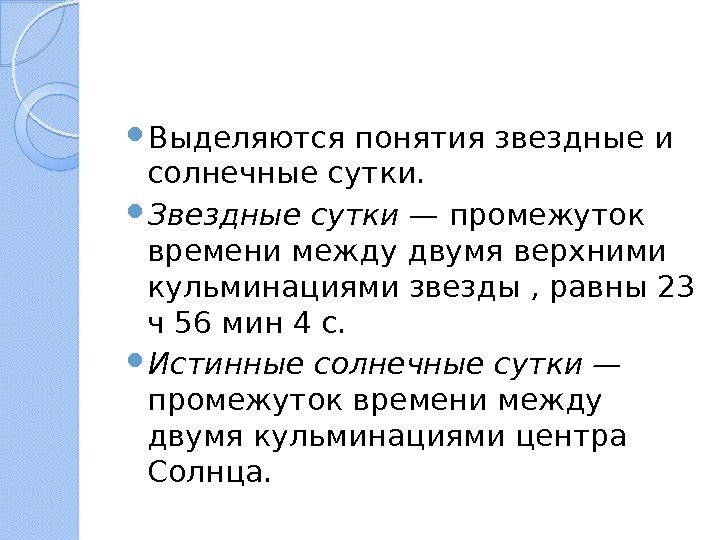 • Выделяются понятия звездные и солнечные сутки.

• Звездные сутки — промежуток времени между двумя верхними кульминациями звезды , равны 23 ч 56 мин 4 с.

• Истинные солнечные сутки — промежуток времени между двумя кульминациями центра Солнца.